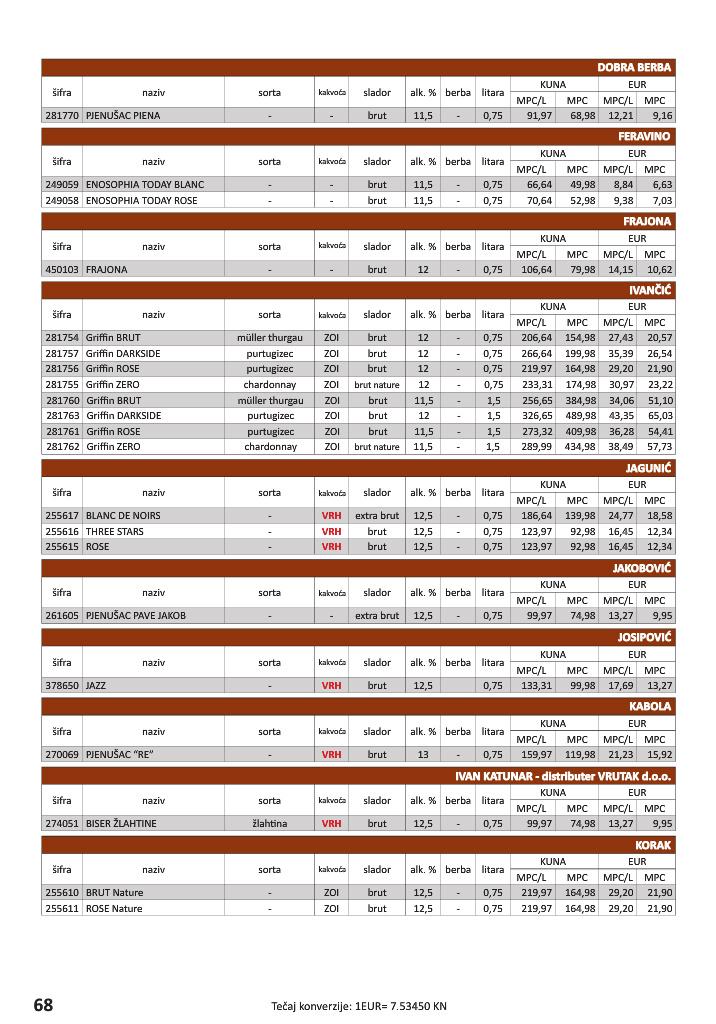 DOBRA BERBA

| šifra | naziv | sorta | kakvoća | slador | alk. % | berba | litara | KUNA MPC/L | KUNA MPC | EUR MPC/L | EUR MPC |
|---|---|---|---|---|---|---|---|---|---|---|---|
| 281770 | PJENUŠAC PIENA | - | - | brut | 11,5 | - | 0,75 | 91,97 | 68,98 | 12,21 | 9,16 |

FERAVINO

| šifra | naziv | sorta | kakvoća | slador | alk. % | berba | litara | KUNA MPC/L | KUNA MPC | EUR MPC/L | EUR MPC |
|---|---|---|---|---|---|---|---|---|---|---|---|
| 249059 | ENOSOPHIA TODAY BLANC | - | - | brut | 11,5 | - | 0,75 | 66,64 | 49,98 | 8,84 | 6,63 |
| 249058 | ENOSOPHIA TODAY ROSE | - | - | brut | 11,5 | - | 0,75 | 70,64 | 52,98 | 9,38 | 7,03 |

FRAJONA

| šifra | naziv | sorta | kakvoća | slador | alk. % | berba | litara | KUNA MPC/L | KUNA MPC | EUR MPC/L | EUR MPC |
|---|---|---|---|---|---|---|---|---|---|---|---|
| 450103 | FRAJONA | - | - | brut | 12 | - | 0,75 | 106,64 | 79,98 | 14,15 | 10,62 |

IVANČIĆ

| šifra | naziv | sorta | kakvoća | slador | alk. % | berba | litara | KUNA MPC/L | KUNA MPC | EUR MPC/L | EUR MPC |
|---|---|---|---|---|---|---|---|---|---|---|---|
| 281754 | Griffin BRUT | müller thurgau | ZOI | brut | 12 | - | 0,75 | 206,64 | 154,98 | 27,43 | 20,57 |
| 281757 | Griffin DARKSIDE | purtugizec | ZOI | brut | 12 | - | 0,75 | 266,64 | 199,98 | 35,39 | 26,54 |
| 281756 | Griffin ROSE | purtugizec | ZOI | brut | 12 | - | 0,75 | 219,97 | 164,98 | 29,20 | 21,90 |
| 281755 | Griffin ZERO | chardonnay | ZOI | brut nature | 12 | - | 0,75 | 233,31 | 174,98 | 30,97 | 23,22 |
| 281760 | Griffin BRUT | müller thurgau | ZOI | brut | 11,5 | - | 1,5 | 256,65 | 384,98 | 34,06 | 51,10 |
| 281763 | Griffin DARKSIDE | purtugizec | ZOI | brut | 12 | - | 1,5 | 326,65 | 489,98 | 43,35 | 65,03 |
| 281761 | Griffin ROSE | purtugizec | ZOI | brut | 11,5 | - | 1,5 | 273,32 | 409,98 | 36,28 | 54,41 |
| 281762 | Griffin ZERO | chardonnay | ZOI | brut nature | 11,5 | - | 1,5 | 289,99 | 434,98 | 38,49 | 57,73 |

JAGUNIĆ

| šifra | naziv | sorta | kakvoća | slador | alk. % | berba | litara | KUNA MPC/L | KUNA MPC | EUR MPC/L | EUR MPC |
|---|---|---|---|---|---|---|---|---|---|---|---|
| 255617 | BLANC DE NOIRS | - | VRH | extra brut | 12,5 | - | 0,75 | 186,64 | 139,98 | 24,77 | 18,58 |
| 255616 | THREE STARS | - | VRH | brut | 12,5 | - | 0,75 | 123,97 | 92,98 | 16,45 | 12,34 |
| 255615 | ROSE | - | VRH | brut | 12,5 | - | 0,75 | 123,97 | 92,98 | 16,45 | 12,34 |

JAKOBOVIĆ

| šifra | naziv | sorta | kakvoća | slador | alk. % | berba | litara | KUNA MPC/L | KUNA MPC | EUR MPC/L | EUR MPC |
|---|---|---|---|---|---|---|---|---|---|---|---|
| 261605 | PJENUŠAC PAVE JAKOB | - | - | extra brut | 12,5 | - | 0,75 | 99,97 | 74,98 | 13,27 | 9,95 |

JOSIPOVIĆ

| šifra | naziv | sorta | kakvoća | slador | alk. % | berba | litara | KUNA MPC/L | KUNA MPC | EUR MPC/L | EUR MPC |
|---|---|---|---|---|---|---|---|---|---|---|---|
| 378650 | JAZZ | - | VRH | brut | 12,5 | | 0,75 | 133,31 | 99,98 | 17,69 | 13,27 |

KABOLA

| šifra | naziv | sorta | kakvoća | slador | alk. % | berba | litara | KUNA MPC/L | KUNA MPC | EUR MPC/L | EUR MPC |
|---|---|---|---|---|---|---|---|---|---|---|---|
| 270069 | PJENUŠAC "RE" | - | VRH | brut | 13 | - | 0,75 | 159,97 | 119,98 | 21,23 | 15,92 |

IVAN KATUNAR - distributer VRUTAK d.o.o.

| šifra | naziv | sorta | kakvoća | slador | alk. % | berba | litara | KUNA MPC/L | KUNA MPC | EUR MPC/L | EUR MPC |
|---|---|---|---|---|---|---|---|---|---|---|---|
| 274051 | BISER ŽLAHTINE | žlahtina | VRH | brut | 12,5 | - | 0,75 | 99,97 | 74,98 | 13,27 | 9,95 |

KORAK

| šifra | naziv | sorta | kakvoća | slador | alk. % | berba | litara | KUNA MPC/L | KUNA MPC | EUR MPC/L | EUR MPC |
|---|---|---|---|---|---|---|---|---|---|---|---|
| 255610 | BRUT Nature | - | ZOI | brut | 12,5 | - | 0,75 | 219,97 | 164,98 | 29,20 | 21,90 |
| 255611 | ROSE Nature | - | ZOI | brut | 12,5 | - | 0,75 | 219,97 | 164,98 | 29,20 | 21,90 |

68

Tečaj konverzije: 1EUR= 7.53450 KN